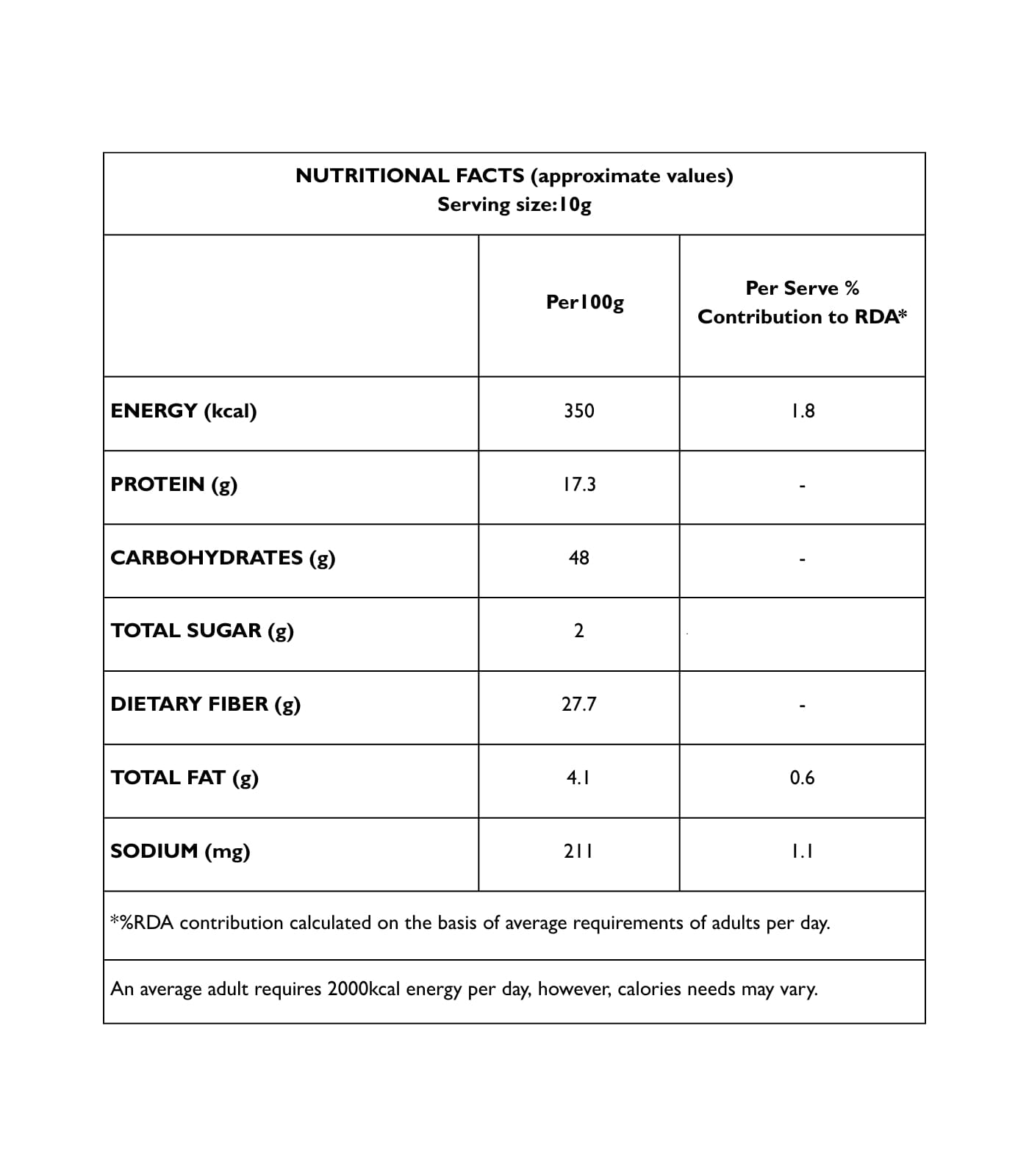 NUTRITIONAL FACTS (approximate values)
Serving size:10g

| | Per100g | Per Serve % Contribution to RDA* |
|---|---|---|
| ENERGY (kcal) | 350 | 1.8 |
| PROTEIN (g) | 17.3 | - |
| CARBOHYDRATES (g) | 48 | - |
| TOTAL SUGAR (g) | 2 | |
| DIETARY FIBER (g) | 27.7 | - |
| TOTAL FAT (g) | 4.1 | 0.6 |
| SODIUM (mg) | 211 | 1.1 |

*%RDA contribution calculated on the basis of average requirements of adults per day.

An average adult requires 2000kcal energy per day, however, calories needs may vary.